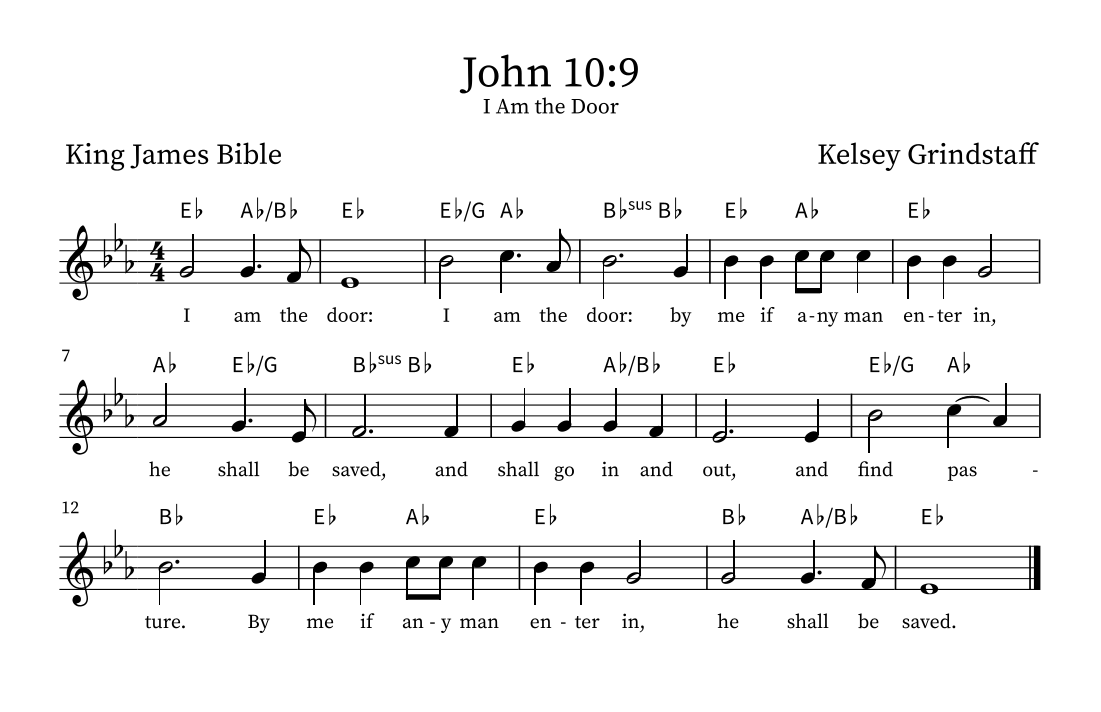 John 10:9
I Am the Door

King James Bible

Kelsey Grindstaff

E♭ A♭/B♭ E♭ E♭/G A♭ B♭sus B♭ E♭ A♭ E♭

I am the door: I am the door: by me if a-ny man en-ter in,

7

A♭ E♭/G B♭sus B♭ E♭ A♭/B♭ E♭ E♭/G A♭

he shall be saved, and shall go in and out, and find pas -

12

B♭ E♭ A♭ E♭ B♭ A♭/B♭ E♭

ture. By me if an-y man en-ter in, he shall be saved.